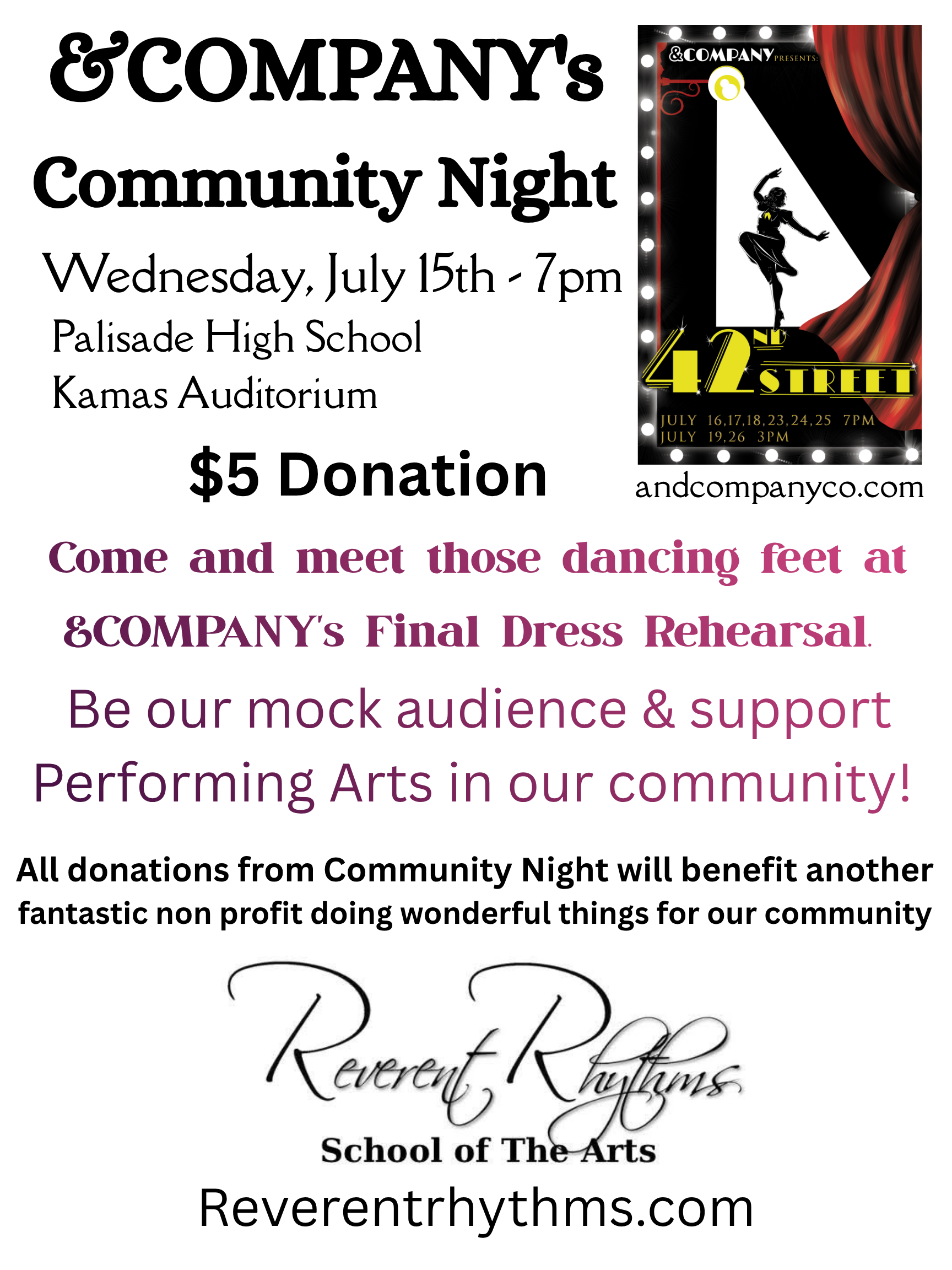 &COMPANY's
Community Night

Wednesday, July 15th - 7pm
Palisade High School
Kamas Auditorium

$5 Donation

&COMPANY PRESENTS:

42ND STREET

JULY 16,17,18,23,24,25 7PM
JULY 19,26 3PM

andcompanyco.com

Come and meet those dancing feet at &COMPANY's Final Dress Rehearsal.

Be our mock audience & support Performing Arts in our community!

All donations from Community Night will benefit another fantastic non profit doing wonderful things for our community

Reverent Rhythms
School of The Arts
Reverentrhythms.com